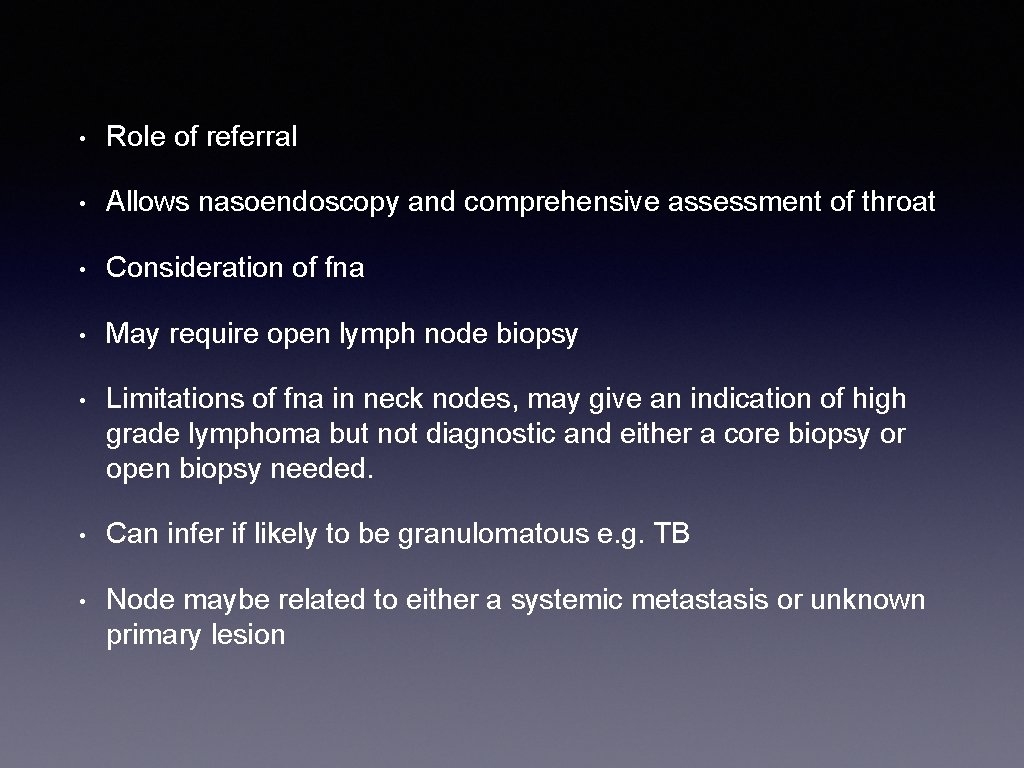 • Role of referral

• Allows nasoendoscopy and comprehensive assessment of throat

• Consideration of fna

• May require open lymph node biopsy

• Limitations of fna in neck nodes, may give an indication of high grade lymphoma but not diagnostic and either a core biopsy or open biopsy needed.

• Can infer if likely to be granulomatous e.g. TB

• Node maybe related to either a systemic metastasis or unknown primary lesion